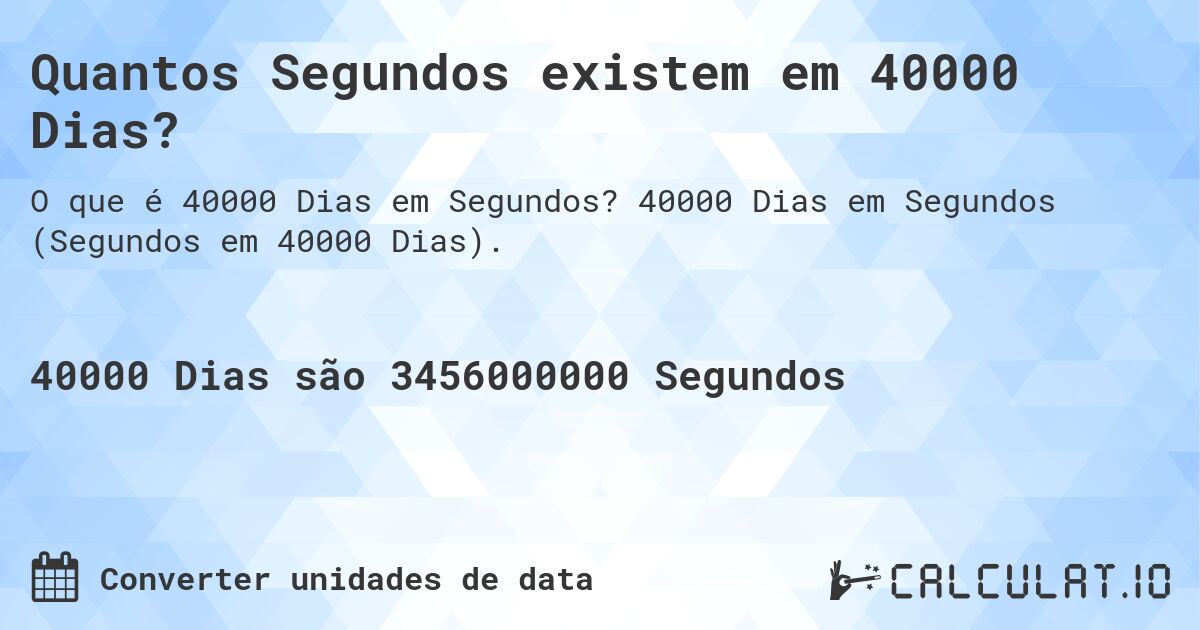 Quantos Segundos existem em 40000 Dias?

O que é 40000 Dias em Segundos? 40000 Dias em Segundos (Segundos em 40000 Dias).

40000 Dias são 3456000000 Segundos

Converter unidades de data

CALCULAT.IO